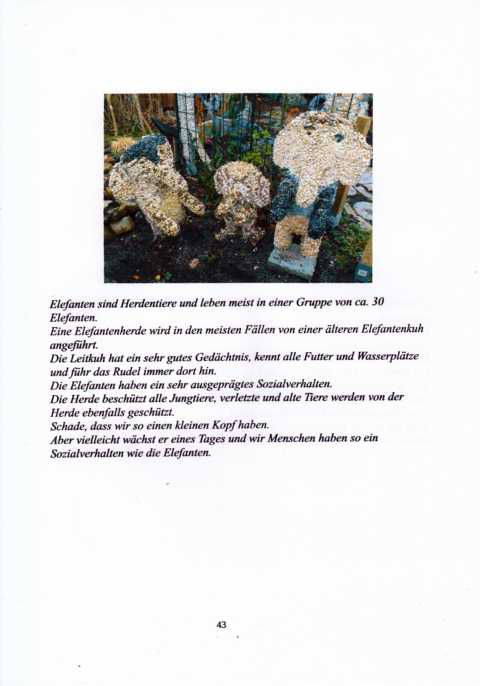 Elefanten sind Herdentiere und leben meist in einer Gruppe von ca. 30 Elefanten.

Eine Elefantenherde wird in den meisten Fällen von einer älteren Elefantenkuh angeführt.

Die Leitkuh hat ein sehr gutes Gedächtnis, kennt alle Futter und Wasserplätze und führ das Rudel immer dort hin.

Die Elefanten haben ein sehr ausgeprägtes Sozialverhalten.

Die Herde beschützt alle Jungtiere, verletzte und alte Tiere werden von der Herde ebenfalls geschützt.

Schade, dass wir so einen kleinen Kopf haben.

Aber vielleicht wächst er eines Tages und wir Menschen haben so ein Sozialverhalten wie die Elefanten.

43